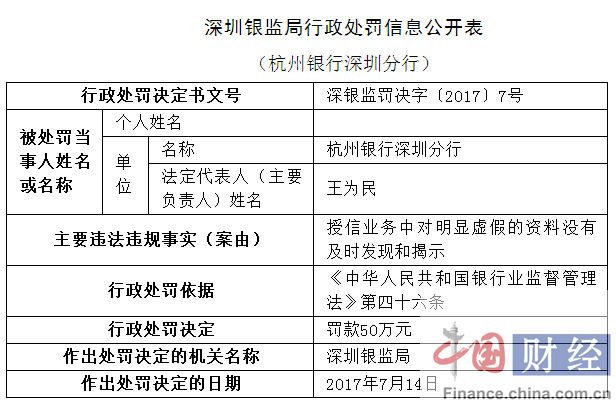 深圳银监局行政处罚信息公开表

（杭州银行深圳分行）

| 行政处罚决定书文号 | | | 深银监罚决字〔2017〕7号 |
|---|---|---|---|
| 被处罚当事人姓名或名称 | 个人姓名 | | |
| | 单位 | 名称 | 杭州银行深圳分行 |
| | | 法定代表人（主要负责人）姓名 | 王为民 |
| 主要违法违规事实（案由） | | | 授信业务中对明显虚假的资料没有及时发现和揭示 |
| 行政处罚依据 | | | 《中华人民共和国银行业监督管理法》第四十六条 |
| 行政处罚决定 | | | 罚款50万元 |
| 作出处罚决定的机关名称 | | | 深圳银监局 |
| 作出处罚决定的日期 | | | 2017年7月14日 |

中国财经
Finance.china.com.cn